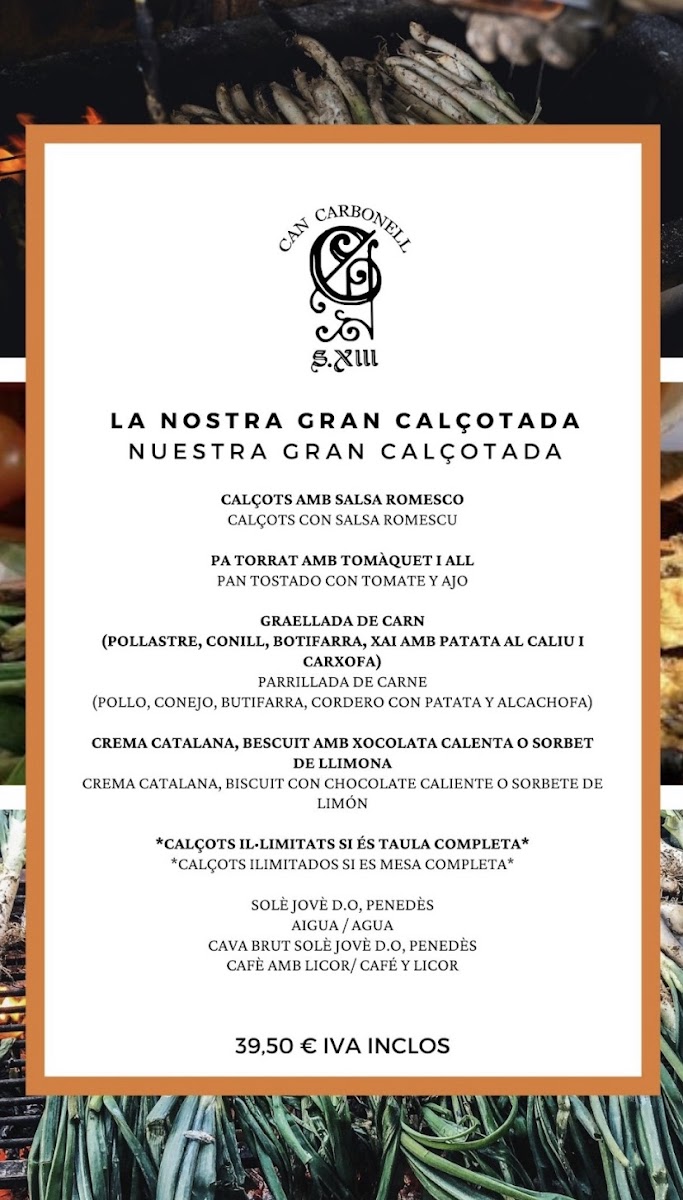 CAN CARBONELL
S.XIII

LA NOSTRA GRAN CALÇOTADA
NUESTRA GRAN CALÇOTADA

CALÇOTS AMB SALSA ROMESCO
CALÇOTS CON SALSA ROMESCU

PA TORRAT AMB TOMÀQUET I ALL
PAN TOSTADO CON TOMATE Y AJO

GRAELLADA DE CARN
(POLLASTRE, CONILL, BOTIFARRA, XAI AMB PATATA AL CALIU I CARXOFA)
PARRILLADA DE CARNE
(POLLO, CONEJO, BUTIFARRA, CORDERO CON PATATA Y ALCACHOFA)

CREMA CATALANA, BESCUIT AMB XOCOLATA CALENTA O SORBET DE LLIMONA
CREMA CATALANA, BISCUIT CON CHOCOLATE CALIENTE O SORBETE DE LIMÓN

*CALÇOTS IL·LIMITATS SI ÉS TAULA COMPLETA*
*CALÇOTS ILIMITADOS SI ES MESA COMPLETA*

SOLÈ JOVÈ D.O, PENEDÈS
AIGUA / AGUA
CAVA BRUT SOLÈ JOVÈ D.O, PENEDÈS
CAFÈ AMB LICOR/ CAFÉ Y LICOR

39,50 € IVA INCLOS